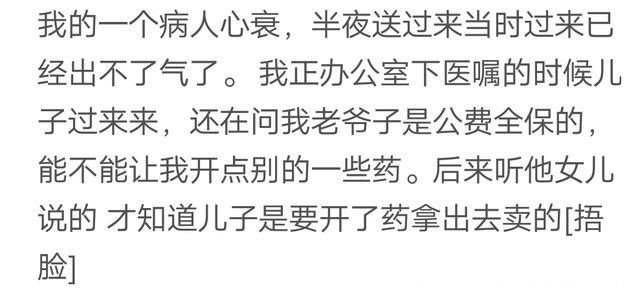 我的一个病人心衰，半夜送过来当时过来已经出不了气了。我正办公室下医嘱的时候儿子过来来，还在问我老爷子是公费全保的，能不能让我开点别的一些药。后来听他女儿说的 才知道儿子是要开了药拿出去卖的[捂脸]